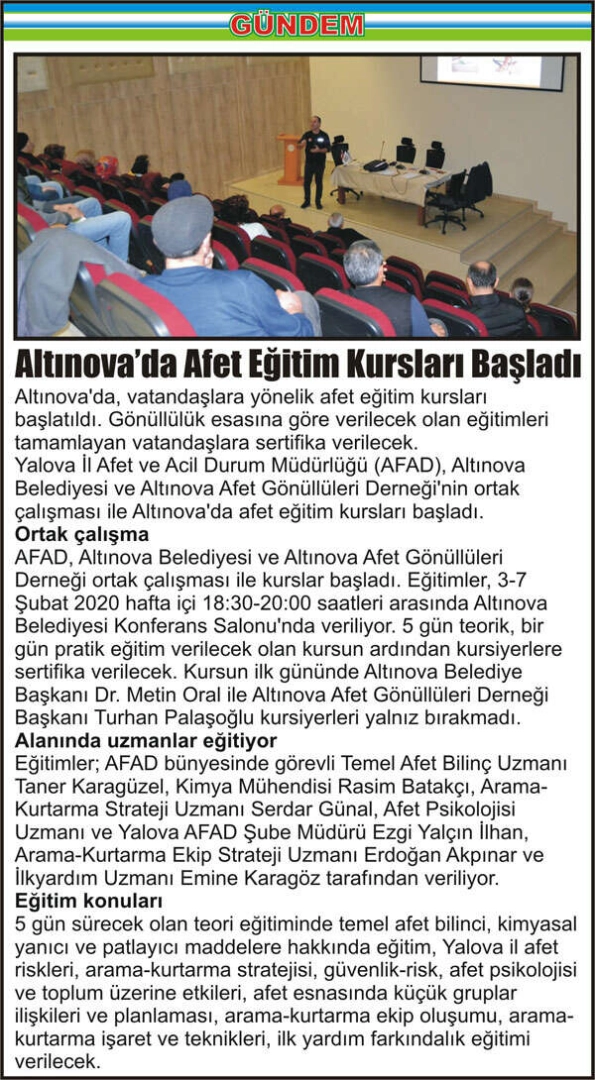 GÜNDEM

Altınova'da Afet Eğitim Kursları Başladı

Altınova'da, vatandaşlara yönelik afet eğitim kursları başlatıldı. Gönüllülük esasına göre verilecek olan eğitimleri tamamlayan vatandaşlara sertifika verilecek.
Yalova İl Afet ve Acil Durum Müdürlüğü (AFAD), Altınova Belediyesi ve Altınova Afet Gönüllüleri Derneği'nin ortak çalışması ile Altınova'da afet eğitim kursları başladı.

Ortak çalışma
AFAD, Altınova Belediyesi ve Altınova Afet Gönüllüleri Derneği ortak çalışması ile kurslar başladı. Eğitimler, 3-7 Şubat 2020 hafta içi 18:30-20:00 saatleri arasında Altınova Belediyesi Konferans Salonu'nda veriliyor. 5 gün teorik, bir gün pratik eğitim verilecek olan kursun ardından kursiyerlere sertifika verilecek. Kursun ilk gününde Altınova Belediye Başkanı Dr. Metin Oral ile Altınova Afet Gönüllüleri Derneği Başkanı Turhan Palaşoğlu kursiyerleri yalnız bırakmadı.

Alanında uzmanlar eğitiyor
Eğitimler; AFAD bünyesinde görevli Temel Afet Bilinç Uzmanı Taner Karagüzel, Kimya Mühendisi Rasim Batakçı, Arama-Kurtarma Strateji Uzmanı Serdar Günal, Afet Psikolojisi Uzmanı ve Yalova AFAD Şube Müdürü Ezgi Yalçın İlhan, Arama-Kurtarma Ekip Strateji Uzmanı Erdoğan Akpınar ve İlkyardım Uzmanı Emine Karagöz tarafından veriliyor.

Eğitim konuları
5 gün sürecek olan teori eğitiminde temel afet bilinci, kimyasal yanıcı ve patlayıcı maddelere hakkında eğitim, Yalova il afet riskleri, arama-kurtarma stratejisi, güvenlik-risk, afet psikolojisi ve toplum üzerine etkileri, afet esnasında küçük gruplar ilişkileri ve planlaması, arama-kurtarma ekip oluşumu, arama-kurtarma işaret ve teknikleri, ilk yardım farkındalık eğitimi verilecek.